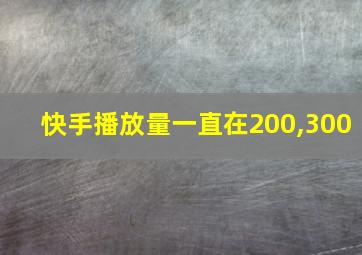 快手播放量一直在200,300